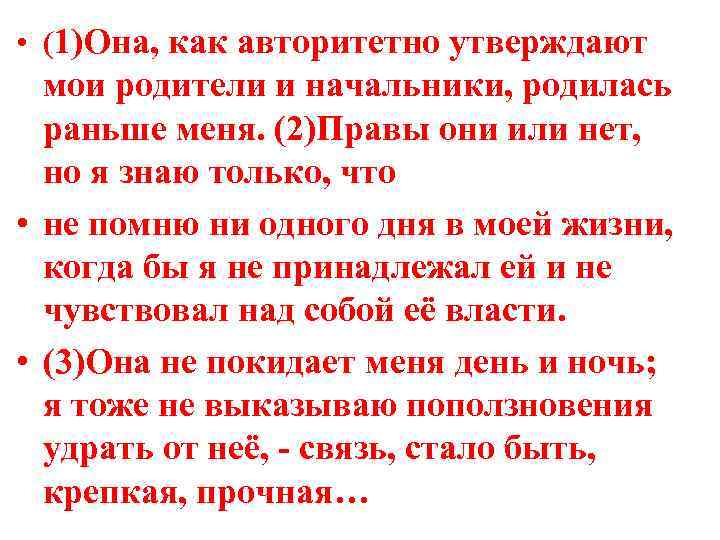 • (1)Она, как авторитетно утверждают мои родители и начальники, родилась раньше меня. (2)Правы они или нет, но я знаю только, что

• не помню ни одного дня в моей жизни, когда бы я не принадлежал ей и не чувствовал над собой её власти.

• (3)Она не покидает меня день и ночь; я тоже не выказываю поползновения удрать от неё, - связь, стало быть, крепкая, прочная…